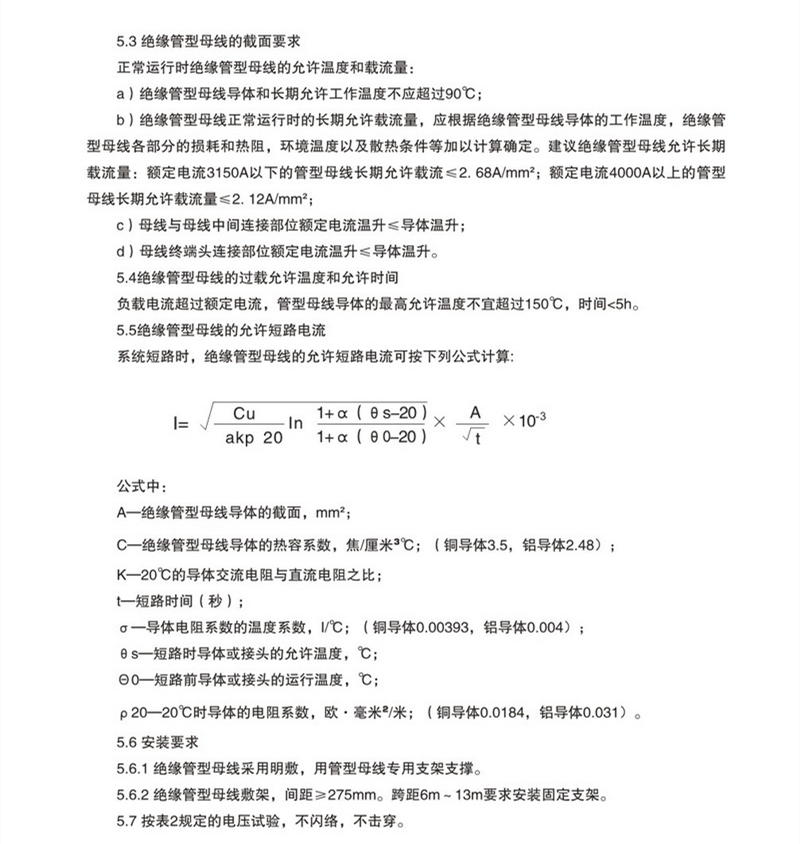 5.3 绝缘管型母线的截面要求

正常运行时绝缘管型母线的允许温度和载流量：

a）绝缘管型母线导体和长期允许工作温度不应超过90℃；

b）绝缘管型母线正常运行时的长期允许载流量，应根据绝缘管型母线导体的工作温度，绝缘管型母线各部分的损耗和热阻，环境温度以及散热条件等加以计算确定。建议绝缘管型母线允许长期载流量：额定电流3150A以下的管型母线长期允许载流≤2. 68A/mm²；额定电流4000A以上的管型母线长期允许载流量≤2. 12A/mm²；

c）母线与母线中间连接部位额定电流温升≤导体温升；

d）母线终端头连接部位额定电流温升≤导体温升。

5.4绝缘管型母线的过载允许温度和允许时间

负载电流超过额定电流，管型母线导体的最高允许温度不宜超过150℃，时间<5h。

5.5绝缘管型母线的允许短路电流

系统短路时，绝缘管型母线的允许短路电流可按下列公式计算：

$I= \sqrt{\frac{Cu}{akp\ 20} \ln \frac{1+\alpha(\theta s-20)}{1+\alpha(\theta 0-20)}} \times \frac{A}{\sqrt{t}} \times 10^{-3}$

公式中：

A—绝缘管型母线导体的截面，mm²；

C—绝缘管型母线导体的热容系数，焦/厘米³℃；（铜导体3.5，铝导体2.48）；

K—20℃的导体交流电阻与直流电阻之比；

t—短路时间（秒）；

σ—导体电阻系数的温度系数，I/℃；（铜导体0.00393，铝导体0.004）；

θs—短路时导体或接头的允许温度，℃；

Θ0—短路前导体或接头的运行温度，℃；

ρ20—20℃时导体的电阻系数，欧·毫米²/米；（铜导体0.0184，铝导体0.031）。

5.6 安装要求

5.6.1 绝缘管型母线采用明敷，用管型母线专用支架支撑。

5.6.2 绝缘管型母线敷架，间距≥275mm。跨距6m～13m要求安装固定支架。

5.7 按表2规定的电压试验，不闪络，不击穿。